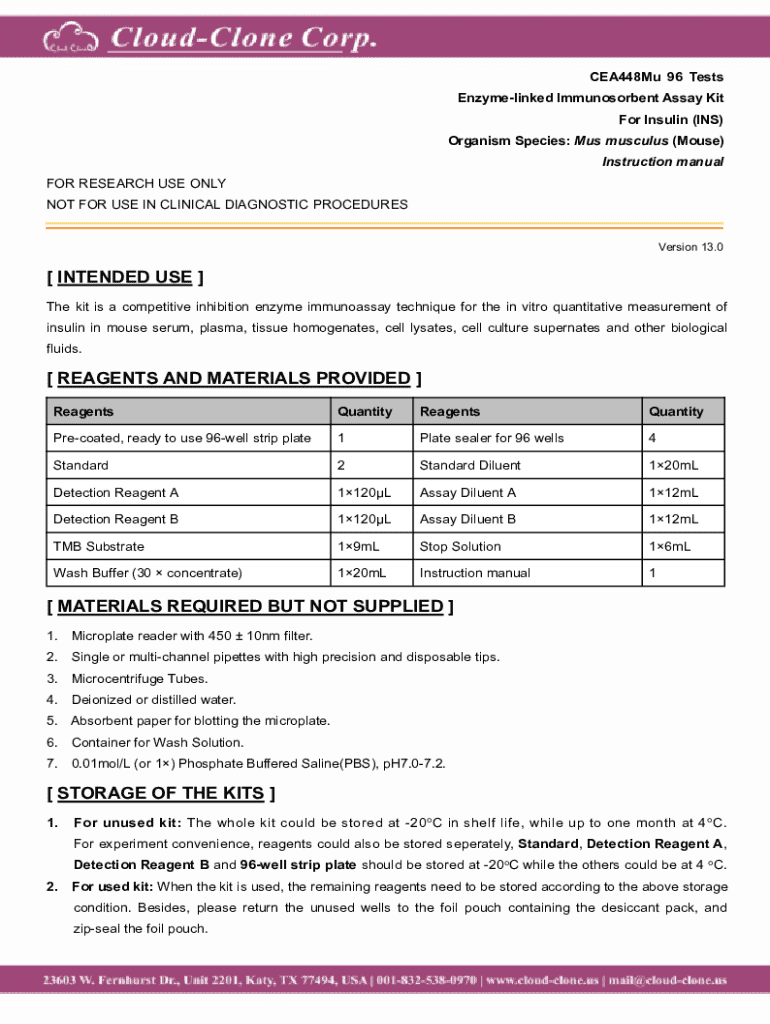 Cloud-Clone Corp.

CEA448Mu 96 Tests
Enzyme-linked Immunosorbent Assay Kit
For Insulin (INS)
Organism Species: Mus musculus (Mouse)
Instruction manual

FOR RESEARCH USE ONLY
NOT FOR USE IN CLINICAL DIAGNOSTIC PROCEDURES

Version 13.0

[ INTENDED USE ]

The kit is a competitive inhibition enzyme immunoassay technique for the in vitro quantitative measurement of insulin in mouse serum, plasma, tissue homogenates, cell lysates, cell culture supernates and other biological fluids.

[ REAGENTS AND MATERIALS PROVIDED ]

| Reagents | Quantity | Reagents | Quantity |
|---|---|---|---|
| Pre-coated, ready to use 96-well strip plate | 1 | Plate sealer for 96 wells | 4 |
| Standard | 2 | Standard Diluent | 1×20mL |
| Detection Reagent A | 1×120μL | Assay Diluent A | 1×12mL |
| Detection Reagent B | 1×120μL | Assay Diluent B | 1×12mL |
| TMB Substrate | 1×9mL | Stop Solution | 1×6mL |
| Wash Buffer (30 × concentrate) | 1×20mL | Instruction manual | 1 |

[ MATERIALS REQUIRED BUT NOT SUPPLIED ]

1. Microplate reader with 450 ± 10nm filter.
2. Single or multi-channel pipettes with high precision and disposable tips.
3. Microcentrifuge Tubes.
4. Deionized or distilled water.
5. Absorbent paper for blotting the microplate.
6. Container for Wash Solution.
7. 0.01mol/L (or 1×) Phosphate Buffered Saline(PBS), pH7.0-7.2.

[ STORAGE OF THE KITS ]

1. For unused kit: The whole kit could be stored at -20°C in shelf life, while up to one month at 4°C. For experiment convenience, reagents could also be stored seperately, Standard, Detection Reagent A, Detection Reagent B and 96-well strip plate should be stored at -20°C while the others could be at 4 °C.
2. For used kit: When the kit is used, the remaining reagents need to be stored according to the above storage condition. Besides, please return the unused wells to the foil pouch containing the desiccant pack, and zip-seal the foil pouch.

23603 W. Fernhurst Dr., Unit 2201, Katy, TX 77494, USA | 001-832-538-0970 | www.cloud-clone.us | mail@cloud-clone.us